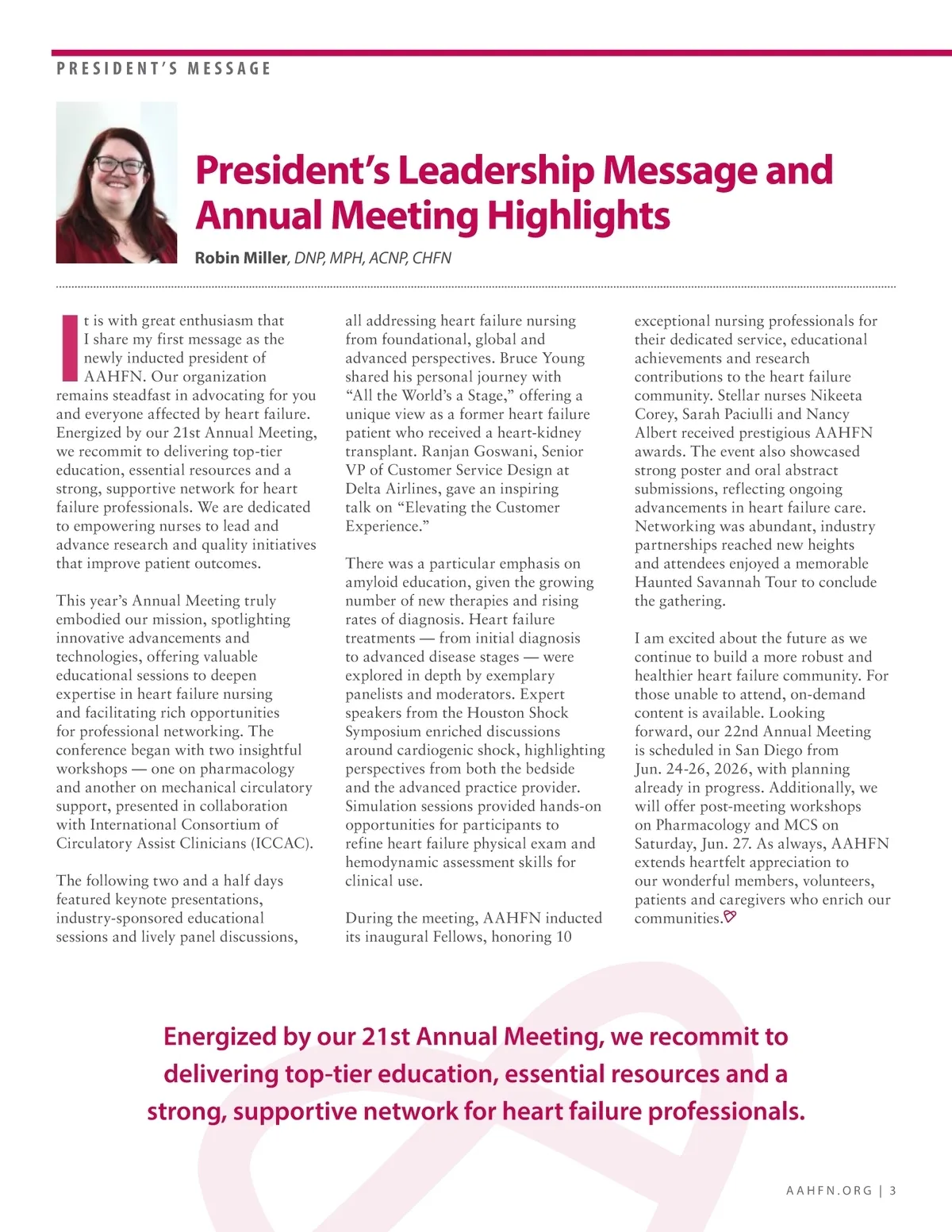 PRESIDENT'S MESSAGE

President's Leadership Message and Annual Meeting Highlights

Robin Miller, DNP, MPH, ACNP, CHFN

It is with great enthusiasm that I share my first message as the newly inducted president of AAHFN. Our organization remains steadfast in advocating for you and everyone affected by heart failure. Energized by our 21st Annual Meeting, we recommit to delivering top-tier education, essential resources and a strong, supportive network for heart failure professionals. We are dedicated to empowering nurses to lead and advance research and quality initiatives that improve patient outcomes.

This year's Annual Meeting truly embodied our mission, spotlighting innovative advancements and technologies, offering valuable educational sessions to deepen expertise in heart failure nursing and facilitating rich opportunities for professional networking. The conference began with two insightful workshops — one on pharmacology and another on mechanical circulatory support, presented in collaboration with International Consortium of Circulatory Assist Clinicians (ICCAC).

The following two and a half days featured keynote presentations, industry-sponsored educational sessions and lively panel discussions, all addressing heart failure nursing from foundational, global and advanced perspectives. Bruce Young shared his personal journey with "All the World's a Stage," offering a unique view as a former heart failure patient who received a heart-kidney transplant. Ranjan Goswani, Senior VP of Customer Service Design at Delta Airlines, gave an inspiring talk on "Elevating the Customer Experience."

There was a particular emphasis on amyloid education, given the growing number of new therapies and rising rates of diagnosis. Heart failure treatments — from initial diagnosis to advanced disease stages — were explored in depth by exemplary panelists and moderators. Expert speakers from the Houston Shock Symposium enriched discussions around cardiogenic shock, highlighting perspectives from both the bedside and the advanced practice provider. Simulation sessions provided hands-on opportunities for participants to refine heart failure physical exam and hemodynamic assessment skills for clinical use.

During the meeting, AAHFN inducted its inaugural Fellows, honoring 10 exceptional nursing professionals for their dedicated service, educational achievements and research contributions to the heart failure community. Stellar nurses Nikeeta Corey, Sarah Paciulli and Nancy Albert received prestigious AAHFN awards. The event also showcased strong poster and oral abstract submissions, reflecting ongoing advancements in heart failure care. Networking was abundant, industry partnerships reached new heights and attendees enjoyed a memorable Haunted Savannah Tour to conclude the gathering.

I am excited about the future as we continue to build a more robust and healthier heart failure community. For those unable to attend, on-demand content is available. Looking forward, our 22nd Annual Meeting is scheduled in San Diego from Jun. 24-26, 2026, with planning already in progress. Additionally, we will offer post-meeting workshops on Pharmacology and MCS on Saturday, Jun. 27. As always, AAHFN extends heartfelt appreciation to our wonderful members, volunteers, patients and caregivers who enrich our communities.

Energized by our 21st Annual Meeting, we recommit to delivering top-tier education, essential resources and a strong, supportive network for heart failure professionals.

AAHFN.ORG | 3